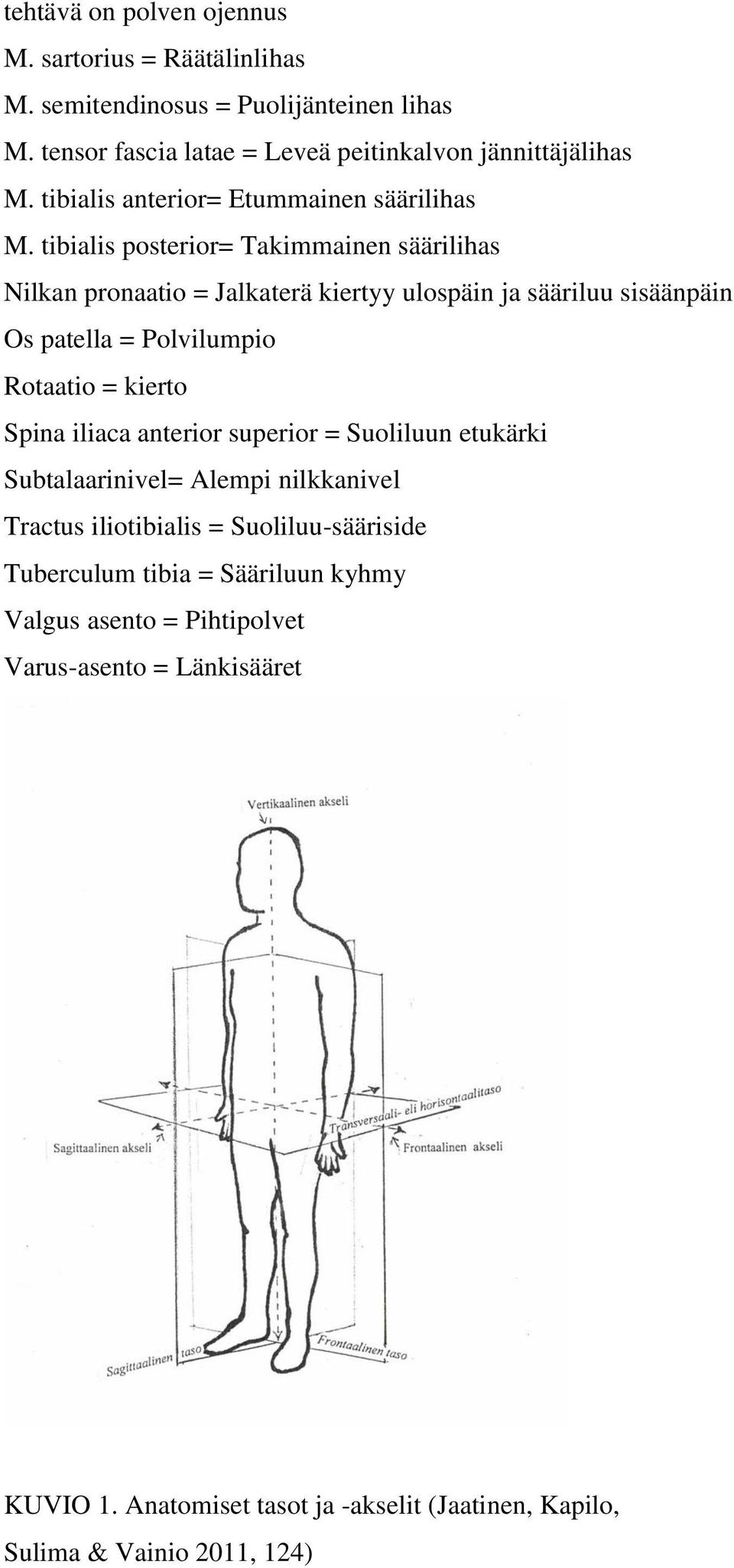 tehtävä on polven ojennus

M. sartorius = Räätälinlihas

M. semitendinosus = Puolijänteinen lihas

M. tensor fascia latae = Leveä peitinkalvon jännittäjälihas

M. tibialis anterior= Etummainen säärilihas

M. tibialis posterior= Takimmainen säärilihas

Nilkan pronaatio = Jalkaterä kiertyy ulospäin ja sääriluu sisäänpäin

Os patella = Polvilumpio

Rotaatio = kierto

Spina iliaca anterior superior = Suoliluun etukärki

Subtalaarinivel= Alempi nilkkanivel

Tractus iliotibialis = Suoliluu-sääriside

Tuberculum tibia = Sääriluun kyhmy

Valgus asento = Pihtipolvet

Varus-asento = Länkisääret

Vertikaalinen akseli

Transversaali- eli horisontaalitaso

Sagittaalinen akseli

Frontaalinen akseli

Sagittaalinen taso

Frontaalinen taso

KUVIO 1. Anatomiset tasot ja -akselit (Jaatinen, Kapilo, Sulima & Vainio 2011, 124)